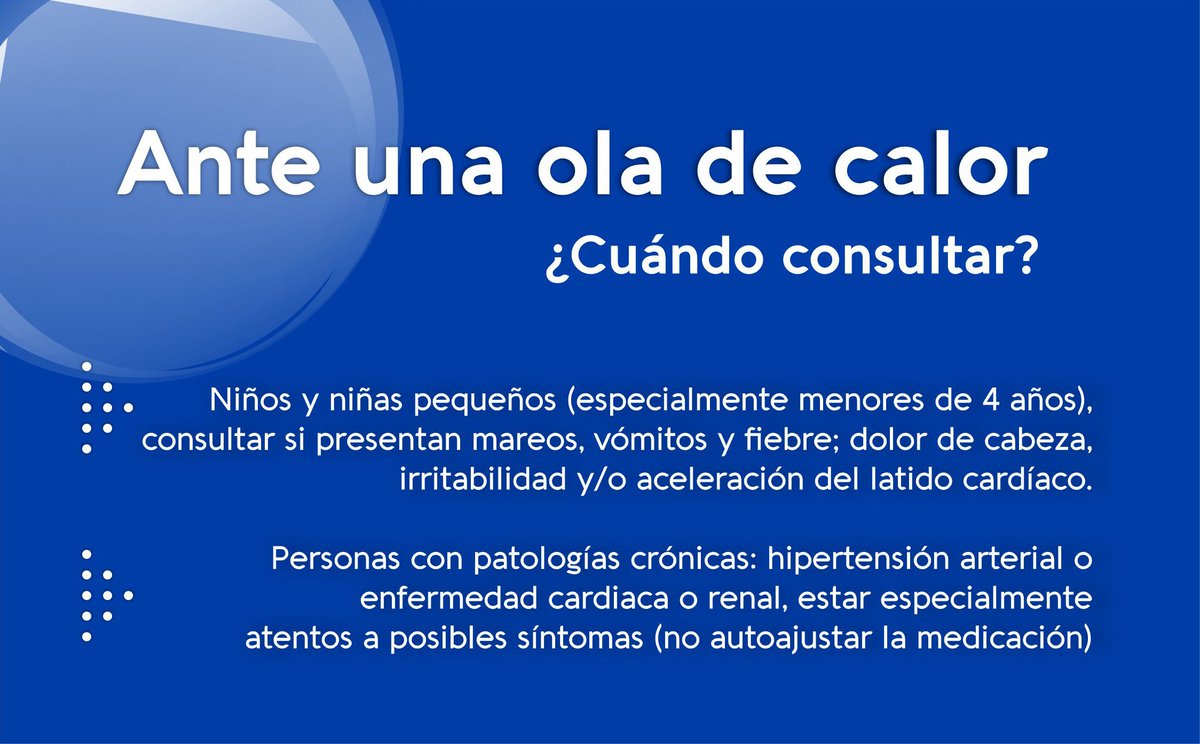 Ante una ola de calor

¿Cuándo consultar?

Niños y niñas pequeños (especialmente menores de 4 años), consultar si presentan mareos, vómitos y fiebre; dolor de cabeza, irritabilidad y/o aceleración del latido cardíaco.

Personas con patologías crónicas: hipertensión arterial o enfermedad cardiaca o renal, estar especialmente atentos a posibles síntomas (no autoajustar la medicación)